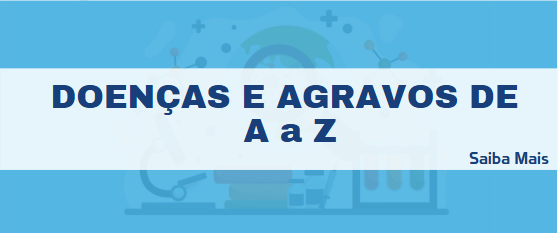 DOENÇAS E AGRAVOS DE
A a Z

Saiba Mais